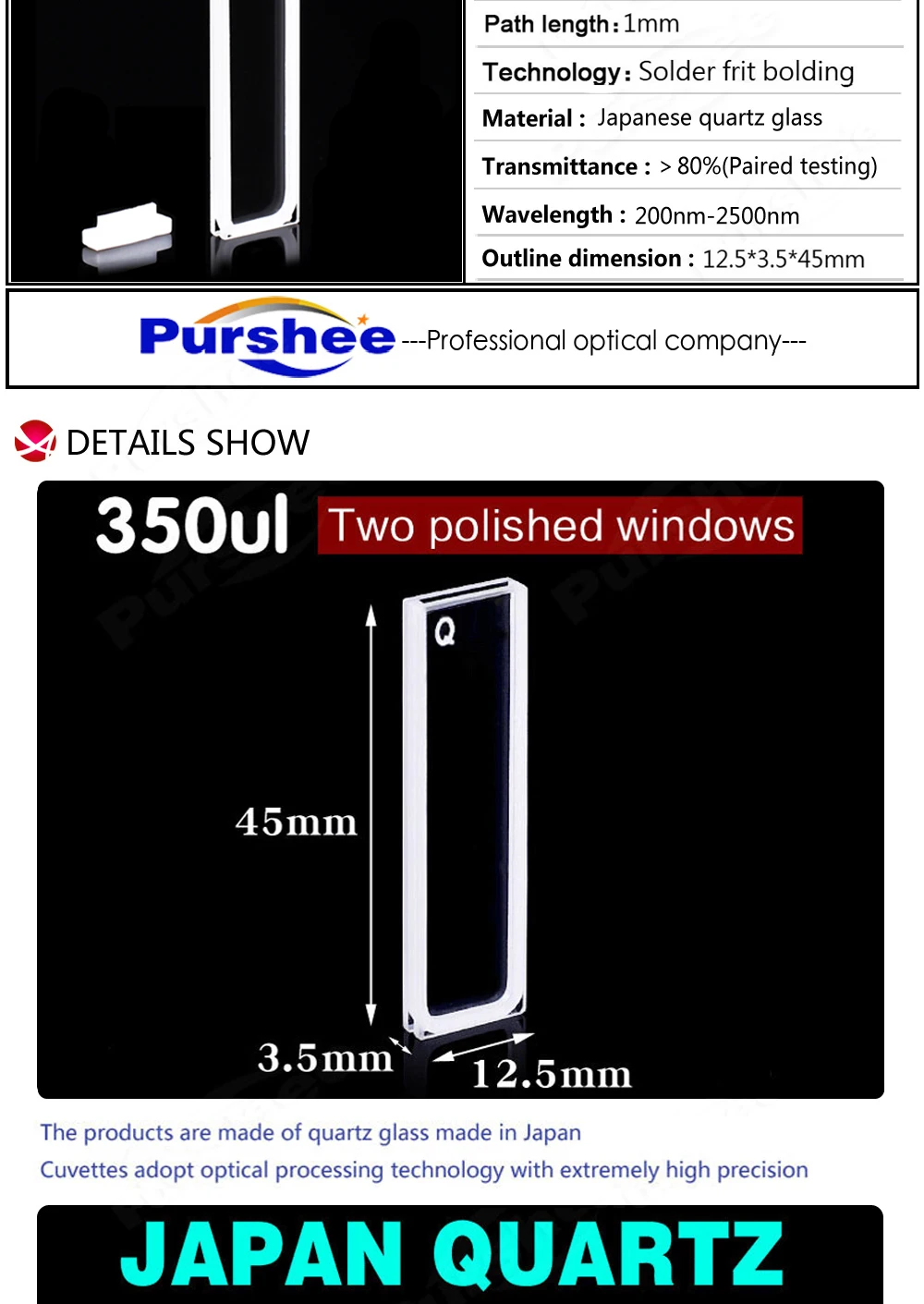 Path length: 1mm

Technology: Solder frit bolding

Material : Japanese quartz glass

Transmittance : > 80%(Paired testing)

Wavelength : 200nm-2500nm

Outline dimension : 12.5*3.5*45mm

Purshee ---Professional optical company---

DETAILS SHOW

350ul Two polished windows

Q

45mm

3.5mm

12.5mm

The products are made of quartz glass made in Japan

Cuvettes adopt optical processing technology with extremely high precision

JAPAN QUARTZ

Purshee